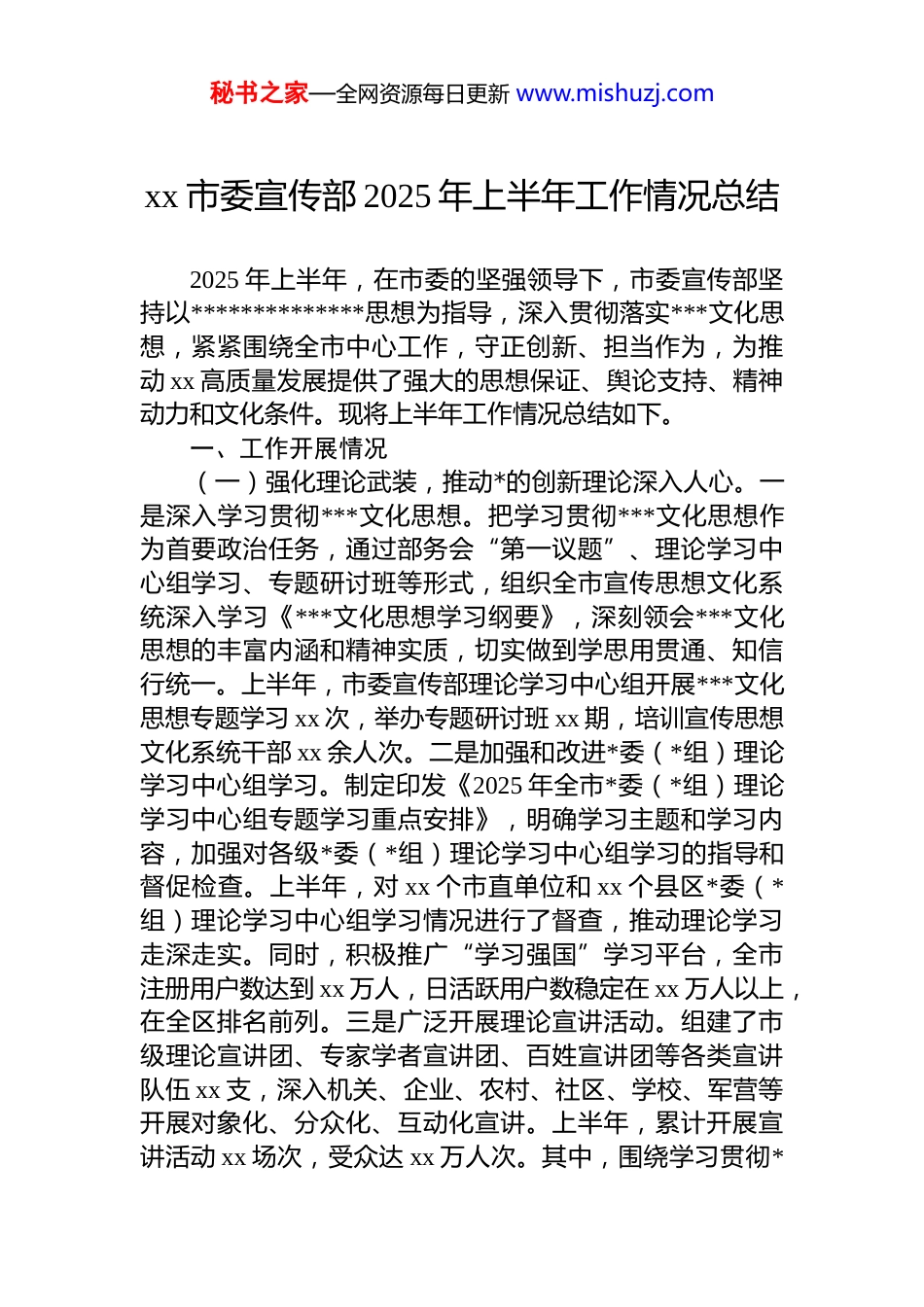 秘书之家—全网资源每日更新 www.mishuzj.com

xx 市委宣传部 2025 年上半年工作情况总结

2025 年上半年，在市委的坚强领导下，市委宣传部坚持以**************思想为指导，深入贯彻落实***文化思想，紧紧围绕全市中心工作，守正创新、担当作为，为推动 xx 高质量发展提供了强大的思想保证、舆论支持、精神动力和文化条件。现将上半年工作情况总结如下。

一、工作开展情况

（一）强化理论武装，推动*的创新理论深入人心。一是深入学习贯彻***文化思想。把学习贯彻***文化思想作为首要政治任务，通过部务会“第一议题”、理论学习中心组学习、专题研讨班等形式，组织全市宣传思想文化系统深入学习《***文化思想学习纲要》，深刻领会***文化思想的丰富内涵和精神实质，切实做到学思用贯通、知信行统一。上半年，市委宣传部理论学习中心组开展***文化思想专题学习 xx 次，举办专题研讨班 xx 期，培训宣传思想文化系统干部 xx 余人次。二是加强和改进*委（*组）理论学习中心组学习。制定印发《2025 年全市*委（*组）理论学习中心组专题学习重点安排》，明确学习主题和学习内容，加强对各级*委（*组）理论学习中心组学习的指导和督促检查。上半年，对 xx 个市直单位和 xx 个县区*委（*组）理论学习中心组学习情况进行了督查，推动理论学习走深走实。同时，积极推广“学习强国”学习平台，全市注册用户数达到 xx 万人，日活跃用户数稳定在 xx 万人以上，在全区排名前列。三是广泛开展理论宣讲活动。组建了市级理论宣讲团、专家学者宣讲团、百姓宣讲团等各类宣讲队伍 xx 支，深入机关、企业、农村、社区、学校、军营等开展对象化、分众化、互动化宣讲。上半年，累计开展宣讲活动 xx 场次，受众达 xx 万人次。其中，围绕学习贯彻*